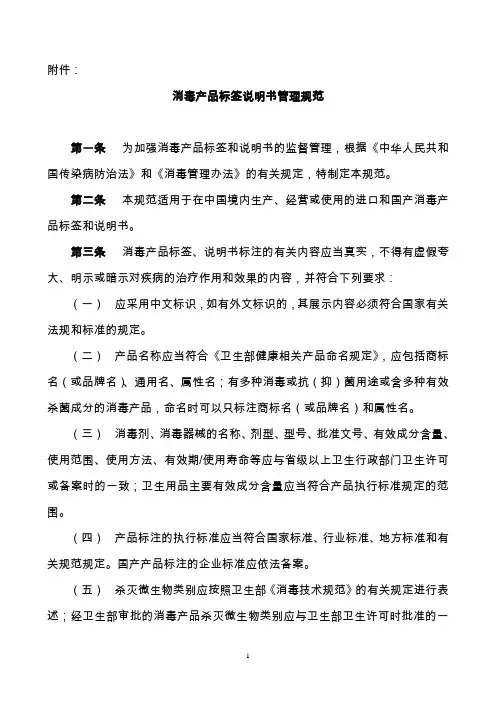 附件：

消毒产品标签说明书管理规范

第一条　为加强消毒产品标签和说明书的监督管理，根据《中华人民共和国传染病防治法》和《消毒管理办法》的有关规定，特制定本规范。

第二条　本规范适用于在中国境内生产、经营或使用的进口和国产消毒产品标签和说明书。

第三条　消毒产品标签、说明书标注的有关内容应当真实，不得有虚假夸大、明示或暗示对疾病的治疗作用和效果的内容，并符合下列要求：

（一）　应采用中文标识，如有外文标识的，其展示内容必须符合国家有关法规和标准的规定。

（二）　产品名称应当符合《卫生部健康相关产品命名规定》，应包括商标名（或品牌名）、通用名、属性名；有多种消毒或抗（抑）菌用途或含多种有效杀菌成分的消毒产品，命名时可以只标注商标名（或品牌名）和属性名。

（三）　消毒剂、消毒器械的名称、剂型、型号、批准文号、有效成分含量、使用范围、使用方法、有效期/使用寿命等应与省级以上卫生行政部门卫生许可或备案时的一致；卫生用品主要有效成分含量应当符合产品执行标准规定的范围。

（四）　产品标注的执行标准应当符合国家标准、行业标准、地方标准和有关规范规定。国产产品标注的企业标准应依法备案。

（五）　杀灭微生物类别应按照卫生部《消毒技术规范》的有关规定进行表述；经卫生部审批的消毒产品杀灭微生物类别应与卫生部卫生许可时批准的一

1